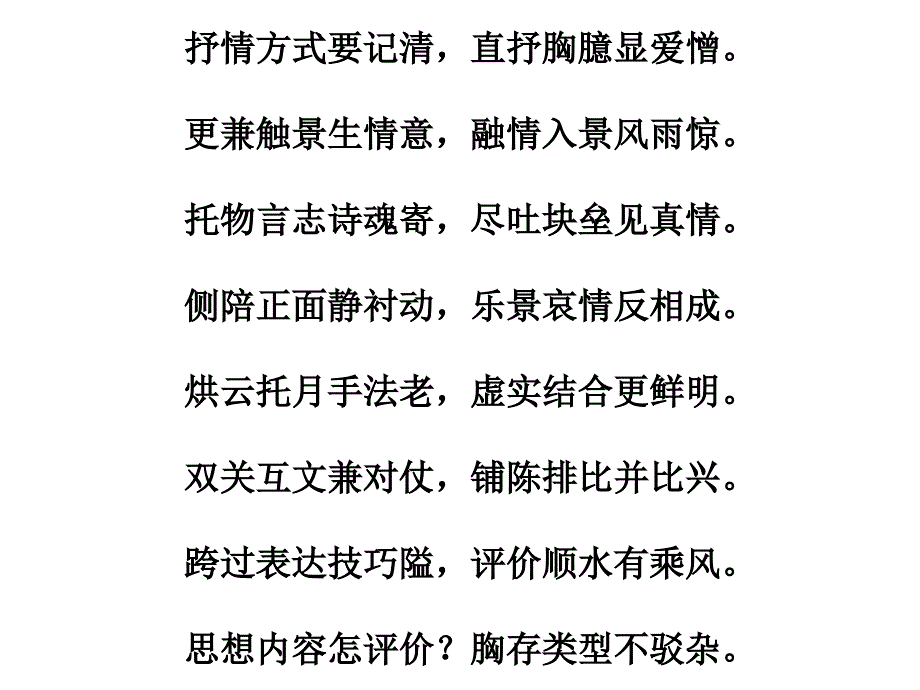 抒情方式要记清，直抒胸臆显爱憎。

更兼触景生情意，融情入景风雨惊。

托物言志诗魂寄，尽吐块垒见真情。

侧陪正面静衬动，乐景哀情反相成。

烘云托月手法老，虚实结合更鲜明。

双关互文兼对仗，铺陈排比并比兴。

跨过表达技巧隘，评价顺水有乘风。

思想内容怎评价？胸存类型不驳杂。